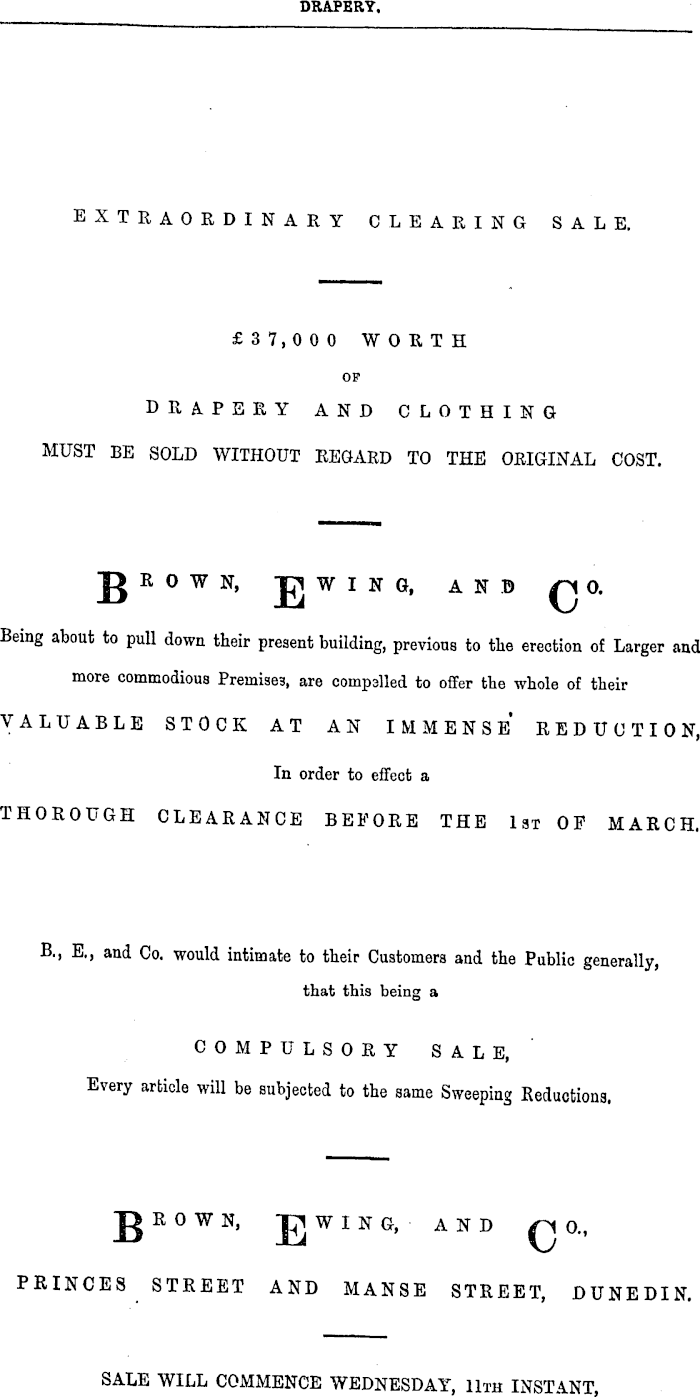 DRAPERY.

EXTRAORDINARY CLEARING SALE.

£37,000 WORTH
OF
DRAPERY AND CLOTHING
MUST BE SOLD WITHOUT REGARD TO THE ORIGINAL COST.

BROWN, EWING, AND CO.

Being about to pull down their present building, previous to the erection of Larger and more commodious Premises, are compelled to offer the whole of their

VALUABLE STOCK AT AN IMMENSE REDUCTION,

In order to effect a

THOROUGH CLEARANCE BEFORE THE 1ST OF MARCH.

B., E., and Co. would intimate to their Customers and the Public generally, that this being a

COMPULSORY SALE,

Every article will be subjected to the same Sweeping Reductions.

BROWN, EWING, AND CO.,
PRINCES STREET AND MANSE STREET, DUNEDIN.

SALE WILL COMMENCE WEDNESDAY, 11TH INSTANT,